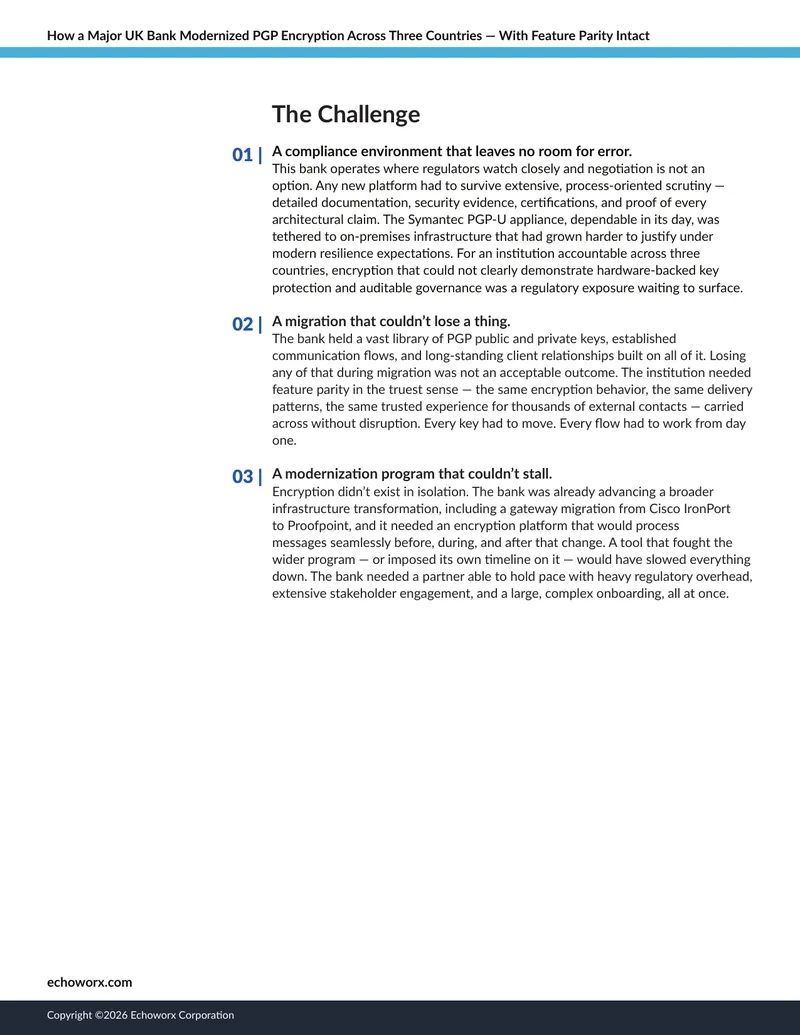 How a Major UK Bank Modernized PGP Encryption Across Three Countries — With Feature Parity Intact

The Challenge

01 | A compliance environment that leaves no room for error.
This bank operates where regulators watch closely and negotiation is not an option. Any new platform had to survive extensive, process-oriented scrutiny — detailed documentation, security evidence, certifications, and proof of every architectural claim. The Symantec PGP-U appliance, dependable in its day, was tethered to on-premises infrastructure that had grown harder to justify under modern resilience expectations. For an institution accountable across three countries, encryption that could not clearly demonstrate hardware-backed key protection and auditable governance was a regulatory exposure waiting to surface.

02 | A migration that couldn't lose a thing.
The bank held a vast library of PGP public and private keys, established communication flows, and long-standing client relationships built on all of it. Losing any of that during migration was not an acceptable outcome. The institution needed feature parity in the truest sense — the same encryption behavior, the same delivery patterns, the same trusted experience for thousands of external contacts — carried across without disruption. Every key had to move. Every flow had to work from day one.

03 | A modernization program that couldn't stall.
Encryption didn't exist in isolation. The bank was already advancing a broader infrastructure transformation, including a gateway migration from Cisco IronPort to Proofpoint, and it needed an encryption platform that would process messages seamlessly before, during, and after that change. A tool that fought the wider program — or imposed its own timeline on it — would have slowed everything down. The bank needed a partner able to hold pace with heavy regulatory overhead, extensive stakeholder engagement, and a large, complex onboarding, all at once.

echoworx.com

Copyright ©2026 Echoworx Corporation